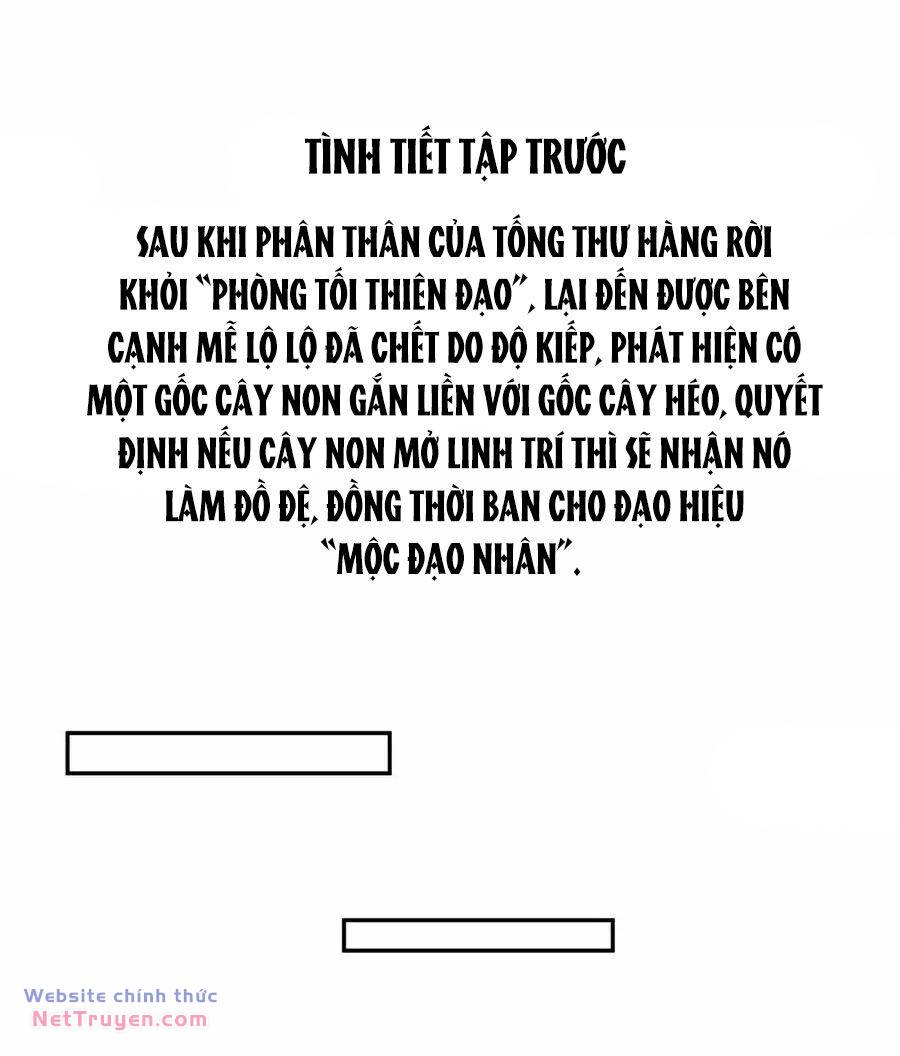 TÌNH TIẾT TẬP TRƯỚC

SAU KHI PHÂN THÂN CỦA TỐNG THƯ HÀNG RỜI KHỎI "PHÒNG TỐI THIÊN ĐẠO", LẠI ĐẾN ĐƯỢC BÊN CẠNH MỄ LỘ LỘ ĐÃ CHẾT DO ĐỘ KIẾP, PHÁT HIỆN CÓ MỘT GỐC CÂY NON GẮN LIỀN VỚI GỐC CÂY HÉO, QUYẾT ĐỊNH NẾU CÂY NON MỞ LINH TRÍ THÌ SẼ NHẬN NÓ LÀM ĐỒ ĐỆ, ĐỒNG THỜI BAN CHO ĐẠO HIỆU "MỘC ĐẠO NHÂN".

Website chính thức
NetTruyen.com